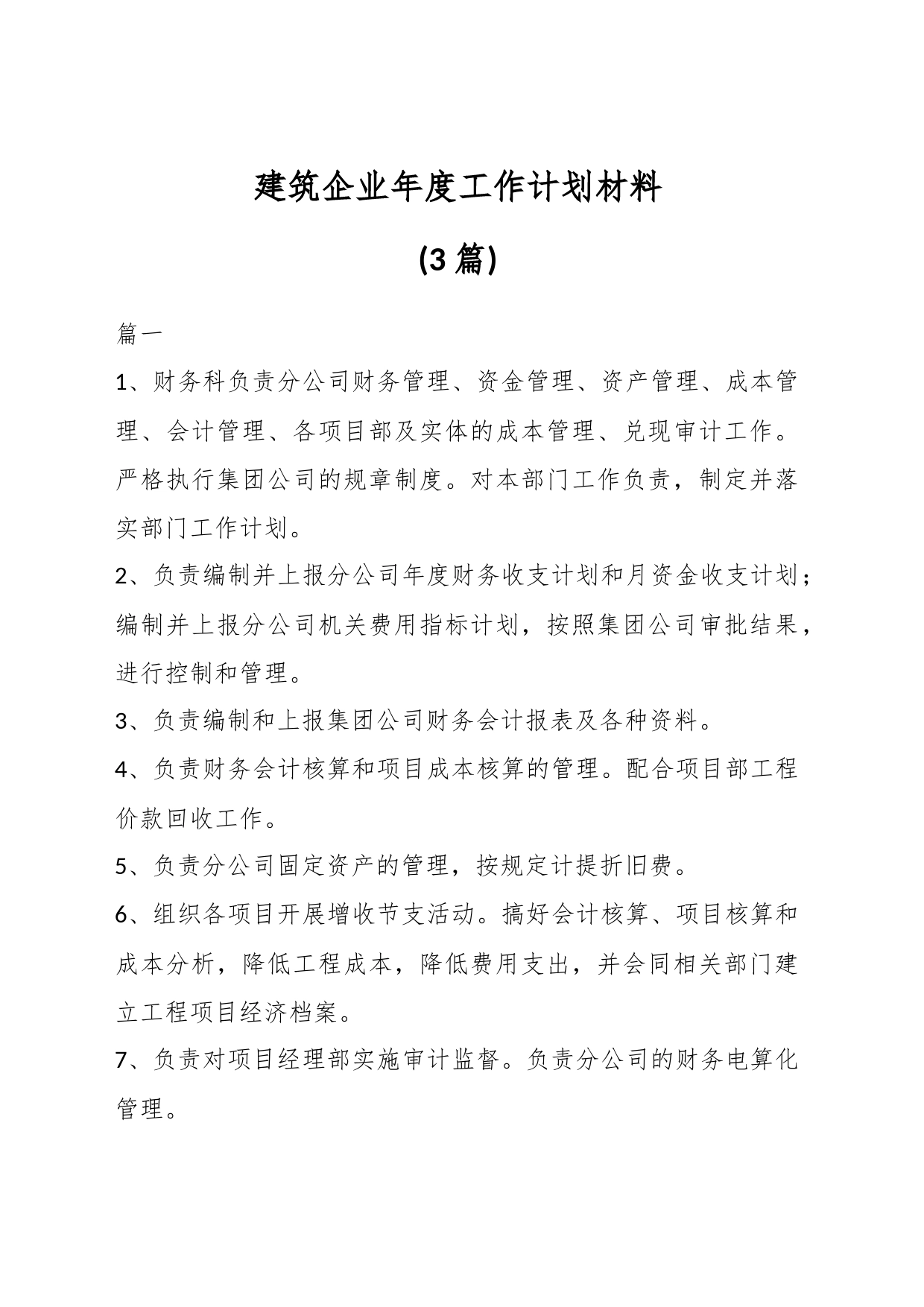 建筑企业年度工作计划材料

(3 篇)

篇一

1、财务科负责分公司财务管理、资金管理、资产管理、成本管理、会计管理、各项目部及实体的成本管理、兑现审计工作。严格执行集团公司的规章制度。对本部门工作负责，制定并落实部门工作计划。

2、负责编制并上报分公司年度财务收支计划和月资金收支计划；编制并上报分公司机关费用指标计划，按照集团公司审批结果，进行控制和管理。

3、负责编制和上报集团公司财务会计报表及各种资料。

4、负责财务会计核算和项目成本核算的管理。配合项目部工程价款回收工作。

5、负责分公司固定资产的管理，按规定计提折旧费。

6、组织各项目开展增收节支活动。搞好会计核算、项目核算和成本分析，降低工程成本，降低费用支出，并会同相关部门建立工程项目经济档案。

7、负责对项目经理部实施审计监督。负责分公司的财务电算化管理。